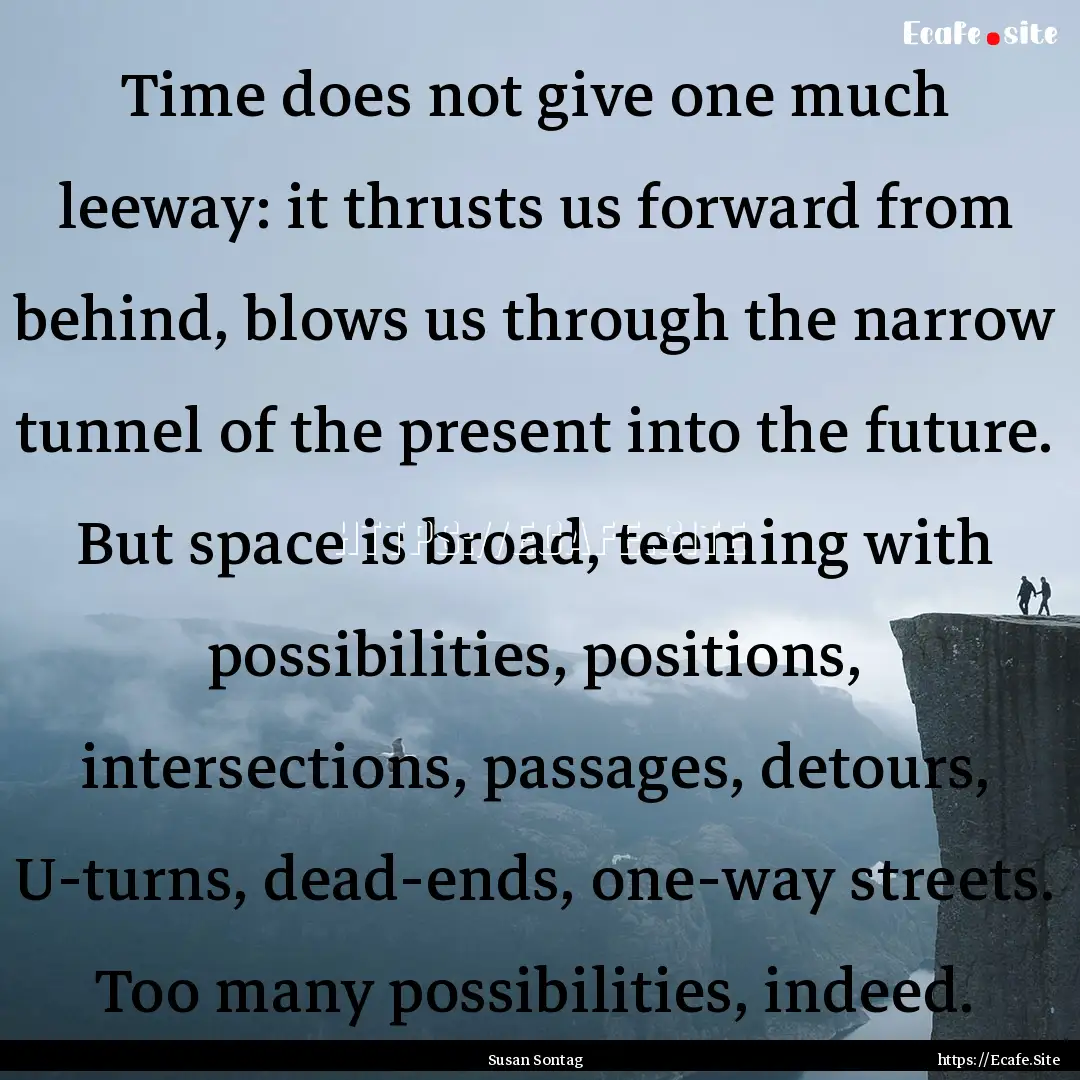 Ecafe.site

Time does not give one much leeway: it thrusts us forward from behind, blows us through the narrow tunnel of the present into the future. But space is broad, teeming with possibilities, positions, intersections, passages, detours, U-turns, dead-ends, one-way streets. Too many possibilities, indeed.

HTTPS://ECAFE.SITE

Susan Sontag

https://Ecafe.Site